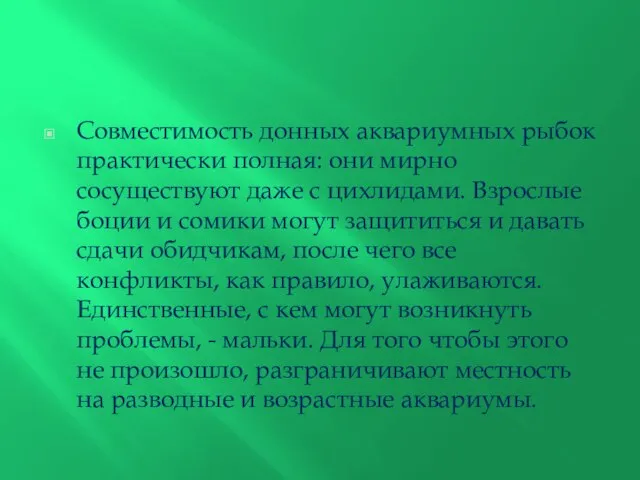 Совместимость донных аквариумных рыбок практически полная: они мирно сосуществуют даже с цихлидами. Взрослые боции и сомики могут защититься и давать сдачи обидчикам, после чего все конфликты, как правило, улаживаются. Единственные, с кем могут возникнуть проблемы, - мальки. Для того чтобы этого не произошло, разграничивают местность на разводные и возрастные аквариумы.